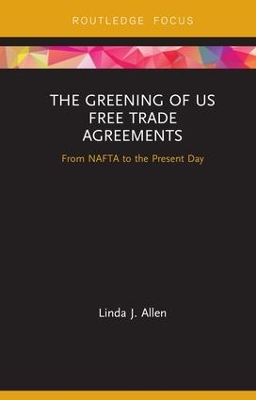 ROUTLEDGE FOCUS

THE GREENING OF US FREE TRADE AGREEMENTS

From NAFTA to the Present Day

Linda J. Allen